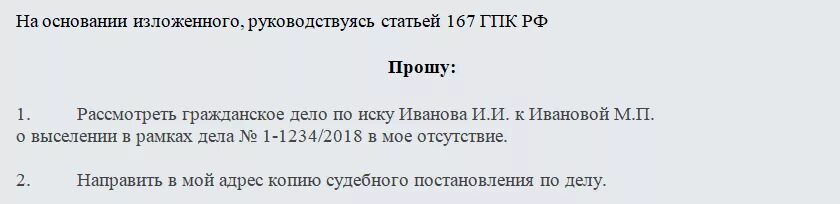 На основании изложенного, руководствуясь статьей 167 ГПК РФ

Прошу:

1. Рассмотреть гражданское дело по иску Иванова И.И. к Ивановой М.П. о выселении в рамках дела № 1-1234/2018 в мое отсутствие.

2. Направить в мой адрес копию судебного постановления по делу.